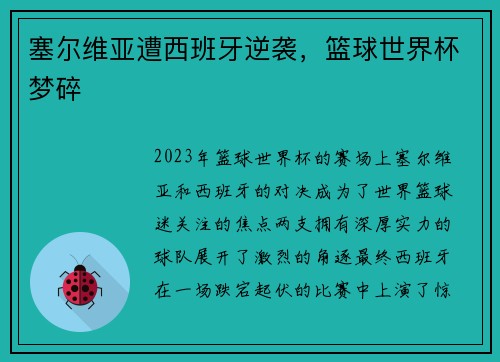 塞尔维亚遭西班牙逆袭，篮球世界杯梦碎

2023年篮球世界杯的赛场上塞尔维亚和西班牙的对决成为了世界篮球迷关注的焦点两支拥有深厚实力的球队展开了激烈的角逐最终西班牙在一场跌宕起伏的比赛中上演了惊